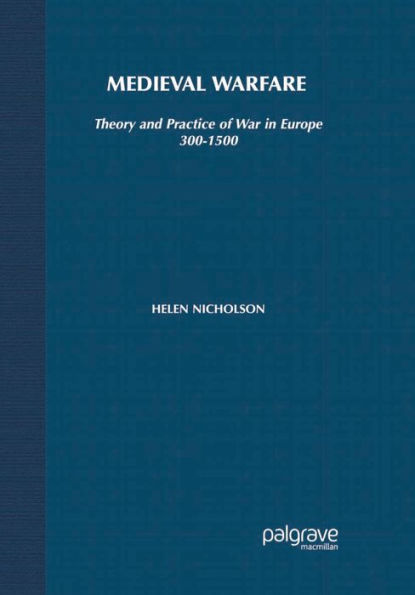 MEDIEVAL WARFARE

Theory and Practice of War in Europe
300-1500

HELEN NICHOLSON

palgrave
macmillan